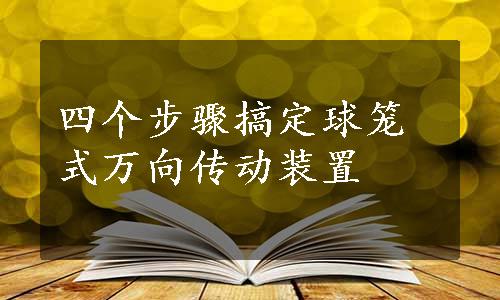 四个步骤搞定球笼式万向传动装置